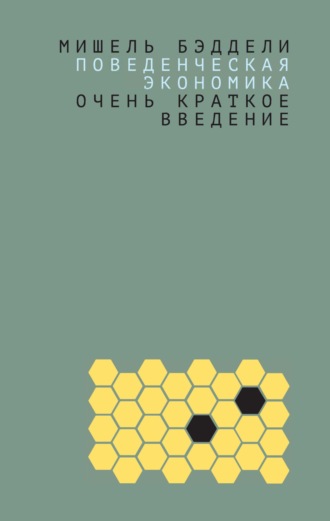 МИШЕЛЬ БЭДДЕЛИ
ПОВЕДЕНЧЕСКАЯ ЭКОНОМИКА
ОЧЕНЬ КРАТКОЕ ВВЕДЕНИЕ